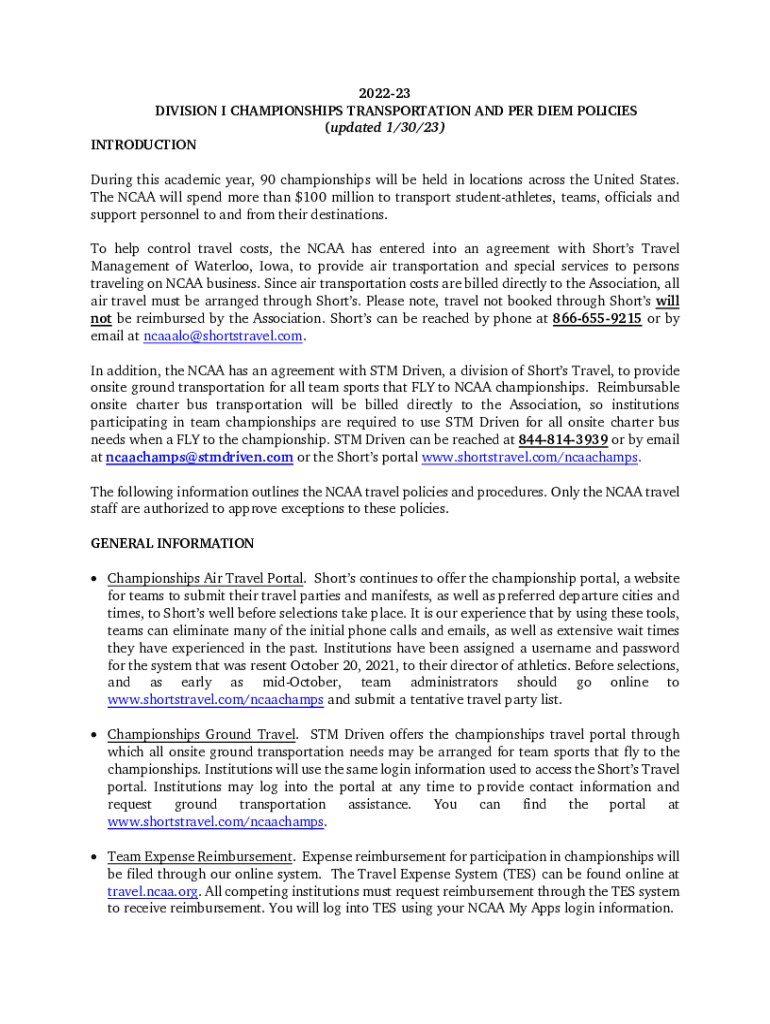 2022-23
DIVISION I CHAMPIONSHIPS TRANSPORTATION AND PER DIEM POLICIES
(updated 1/30/23)

INTRODUCTION

During this academic year, 90 championships will be held in locations across the United States. The NCAA will spend more than $100 million to transport student-athletes, teams, officials and support personnel to and from their destinations.

To help control travel costs, the NCAA has entered into an agreement with Short's Travel Management of Waterloo, Iowa, to provide air transportation and special services to persons traveling on NCAA business. Since air transportation costs are billed directly to the Association, all air travel must be arranged through Short's. Please note, travel not booked through Short's will not be reimbursed by the Association. Short's can be reached by phone at 866-655-9215 or by email at ncaaalo@shortstravel.com.

In addition, the NCAA has an agreement with STM Driven, a division of Short's Travel, to provide onsite ground transportation for all team sports that FLY to NCAA championships. Reimbursable onsite charter bus transportation will be billed directly to the Association, so institutions participating in team championships are required to use STM Driven for all onsite charter bus needs when a FLY to the championship. STM Driven can be reached at 844-814-3939 or by email at ncaachamps@stmdriven.com or the Short's portal www.shortstravel.com/ncaachamps.

The following information outlines the NCAA travel policies and procedures. Only the NCAA travel staff are authorized to approve exceptions to these policies.

GENERAL INFORMATION

• Championships Air Travel Portal. Short's continues to offer the championship portal, a website for teams to submit their travel parties and manifests, as well as preferred departure cities and times, to Short's well before selections take place. It is our experience that by using these tools, teams can eliminate many of the initial phone calls and emails, as well as extensive wait times they have experienced in the past. Institutions have been assigned a username and password for the system that was resent October 20, 2021, to their director of athletics. Before selections, and as early as mid-October, team administrators should go online to www.shortstravel.com/ncaachamps and submit a tentative travel party list.

• Championships Ground Travel. STM Driven offers the championships travel portal through which all onsite ground transportation needs may be arranged for team sports that fly to the championships. Institutions will use the same login information used to access the Short's Travel portal. Institutions may log into the portal at any time to provide contact information and request ground transportation assistance. You can find the portal at www.shortstravel.com/ncaachamps.

• Team Expense Reimbursement. Expense reimbursement for participation in championships will be filed through our online system. The Travel Expense System (TES) can be found online at travel.ncaa.org. All competing institutions must request reimbursement through the TES system to receive reimbursement. You will log into TES using your NCAA My Apps login information.